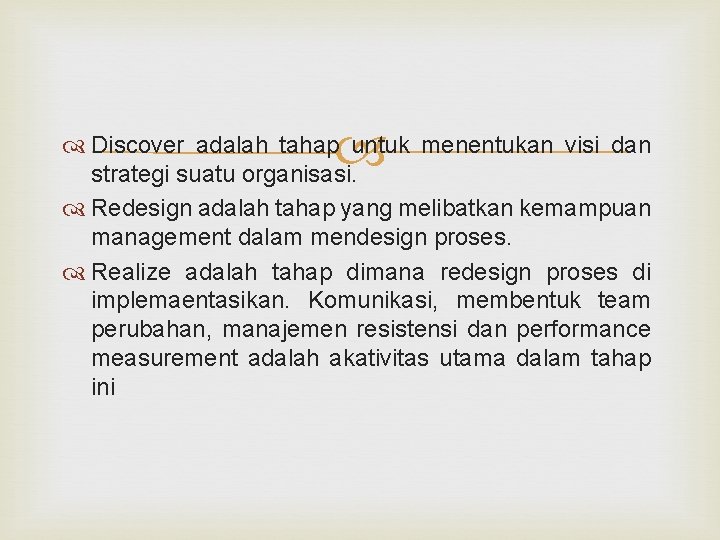 Discover adalah tahap untuk menentukan visi dan strategi suatu organisasi.

Redesign adalah tahap yang melibatkan kemampuan management dalam mendesign proses.

Realize adalah tahap dimana redesign proses di implemaentasikan. Komunikasi, membentuk team perubahan, manajemen resistensi dan performance measurement adalah akativitas utama dalam tahap ini